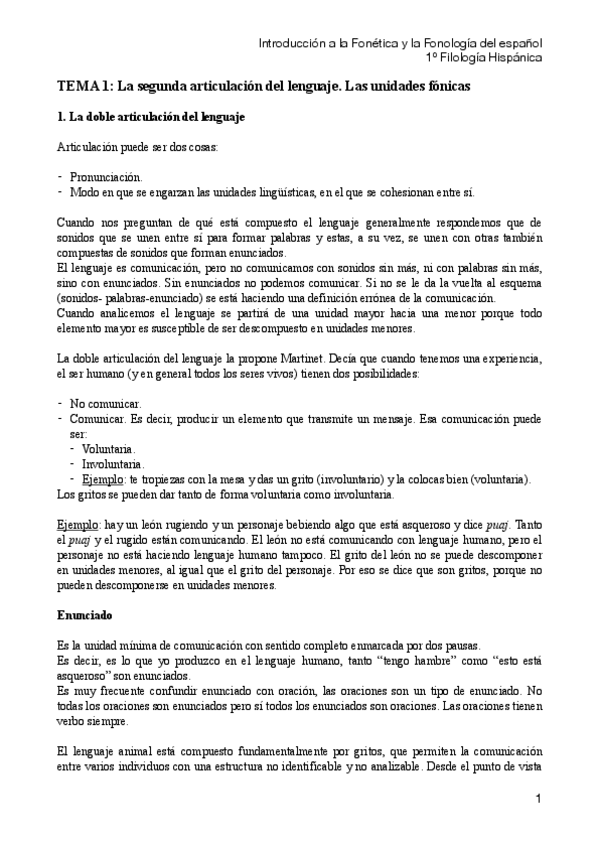 Introducción a la Fonética y la Fonología del español
1º Filología Hispánica

TEMA 1: La segunda articulación del lenguaje. Las unidades fónicas

1. La doble articulación del lenguaje

Articulación puede ser dos cosas:

- Pronunciación.
- Modo en que se engarzan las unidades lingüísticas, en el que se cohesionan entre sí.

Cuando nos preguntan de qué está compuesto el lenguaje generalmente respondemos que de sonidos que se unen entre sí para formar palabras y estas, a su vez, se unen con otras también compuestas de sonidos que forman enunciados.
El lenguaje es comunicación, pero no comunicamos con sonidos sin más, ni con palabras sin más, sino con enunciados. Sin enunciados no podemos comunicar. Si no se le da la vuelta al esquema (sonidos- palabras-enunciado) se está haciendo una definición errónea de la comunicación.
Cuando analicemos el lenguaje se partirá de una unidad mayor hacia una menor porque todo elemento mayor es susceptible de ser descompuesto en unidades menores.

La doble articulación del lenguaje la propone Martinet. Decía que cuando tenemos una experiencia, el ser humano (y en general todos los seres vivos) tienen dos posibilidades:

- No comunicar.
- Comunicar. Es decir, producir un elemento que transmite un mensaje. Esa comunicación puede ser:
  - Voluntaria.
  - Involuntaria.
  - Ejemplo: te tropiezas con la mesa y das un grito (involuntario) y la colocas bien (voluntaria).
Los gritos se pueden dar tanto de forma voluntaria como involuntaria.

Ejemplo: hay un león rugiendo y un personaje bebiendo algo que está asqueroso y dice puaj. Tanto el puaj y el rugido están comunicando. El león no está comunicando con lenguaje humano, pero el personaje no está haciendo lenguaje humano tampoco. El grito del león no se puede descomponer en unidades menores, al igual que el grito del personaje. Por eso se dice que son gritos, porque no pueden descomponerse en unidades menores.

Enunciado

Es la unidad mínima de comunicación con sentido completo enmarcada por dos pausas.
Es decir, es lo que yo produzco en el lenguaje humano, tanto “tengo hambre” como “esto está asqueroso” son enunciados.
Es muy frecuente confundir enunciado con oración, las oraciones son un tipo de enunciado. No todas los oraciones son enunciados pero sí todos los enunciados son oraciones. Las oraciones tienen verbo siempre.

El lenguaje animal está compuesto fundamentalmente por gritos, que permiten la comunicación entre varios individuos con una estructura no identificable y no analizable. Desde el punto de vista

1